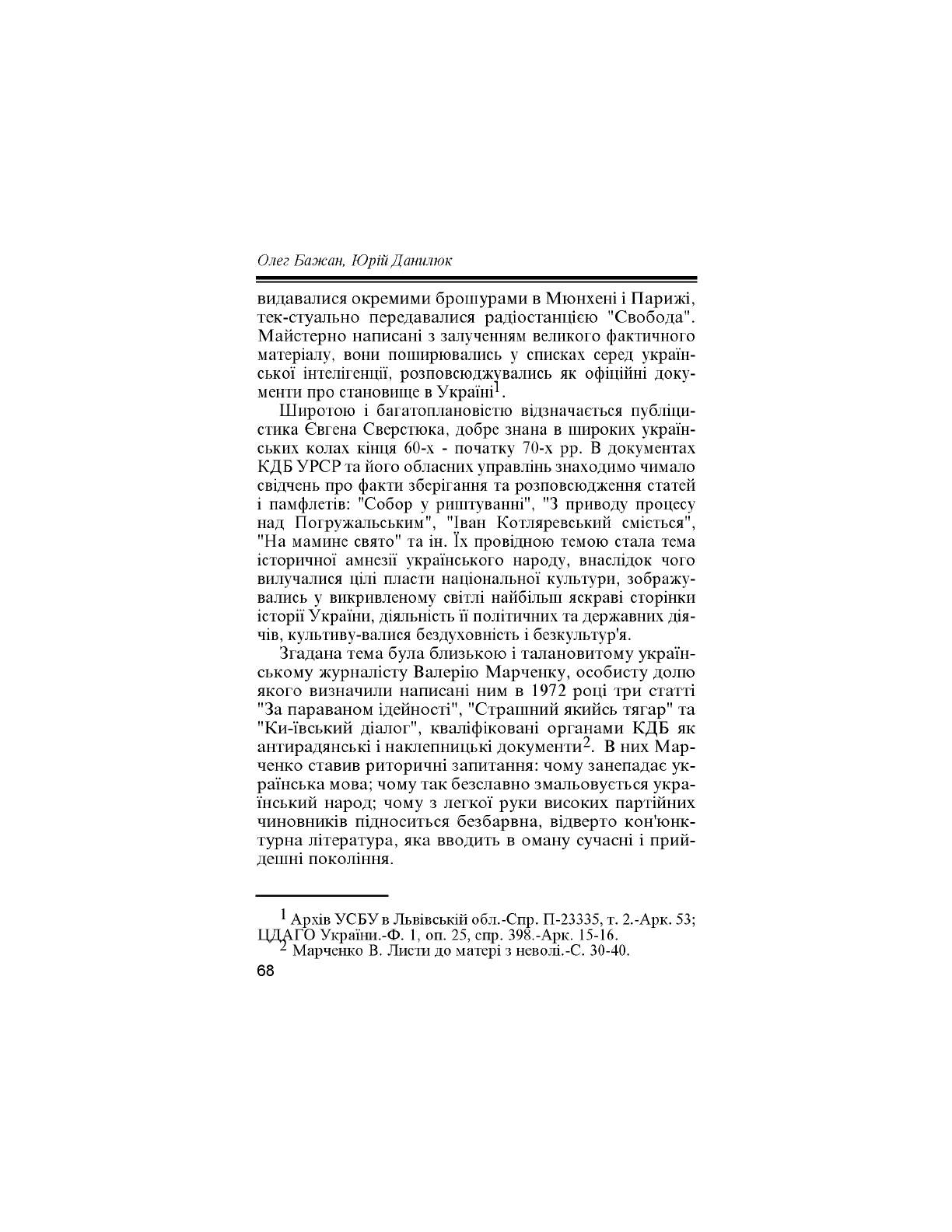 Олег Бажан, Юрій Данилюк

видавалися окремими брошурами в Мюнхені і Парижі, тек-стуально передавалися радіостанцією "Свобода". Майстерно написані з залученням великого фактичного матеріалу, вони поширювались у списках серед української інтелігенції, розповсюджувались як офіційні документи про становище в Україні$^1$.

Широтою і багатоплановістю відзначається публіцистика Євгена Сверстюка, добре знана в широких українських колах кінця 60-х - початку 70-х рр. В документах КДБ УРСР та його обласних управлінь знаходимо чимало свідчень про факти зберігання та розповсюдження статей і памфлетів: "Собор у риштуванні", "З приводу процесу над Погружальським", "Іван Котляревський сміється", "На мамине свято" та ін. Їх провідною темою стала тема історичної амнезії українського народу, внаслідок чого вилучалися цілі пласти національної культури, зображувались у викривленому світлі найбільш яскраві сторінки історії України, діяльність її політичних та державних діячів, культиву-валися бездуховність і безкультур'я.

Згадана тема була близькою і талановитому українському журналісту Валерію Марченку, особисту долю якого визначили написані ним в 1972 році три статті "За параваном ідейності", "Страшний якийсь тягар" та "Ки-ївський діалог", кваліфіковані органами КДБ як антирадянські і наклепницькі документи$^2$. В них Марченко ставив риторичні запитання: чому занепадає українська мова; чому так безславно змальовується український народ; чому з легкої руки високих партійних чиновників підноситься безбарвна, відверто кон'юнктурна література, яка вводить в оману сучасні і прийдешні покоління.

$^1$ Архів УСБУ в Львівській обл.-Спр. П-23335, т. 2.-Арк. 53; ЦДАГО України.-Ф. 1, оп. 25, спр. 398.-Арк. 15-16.
$^2$ Марченко В. Листи до матері з неволі.-С. 30-40.

68